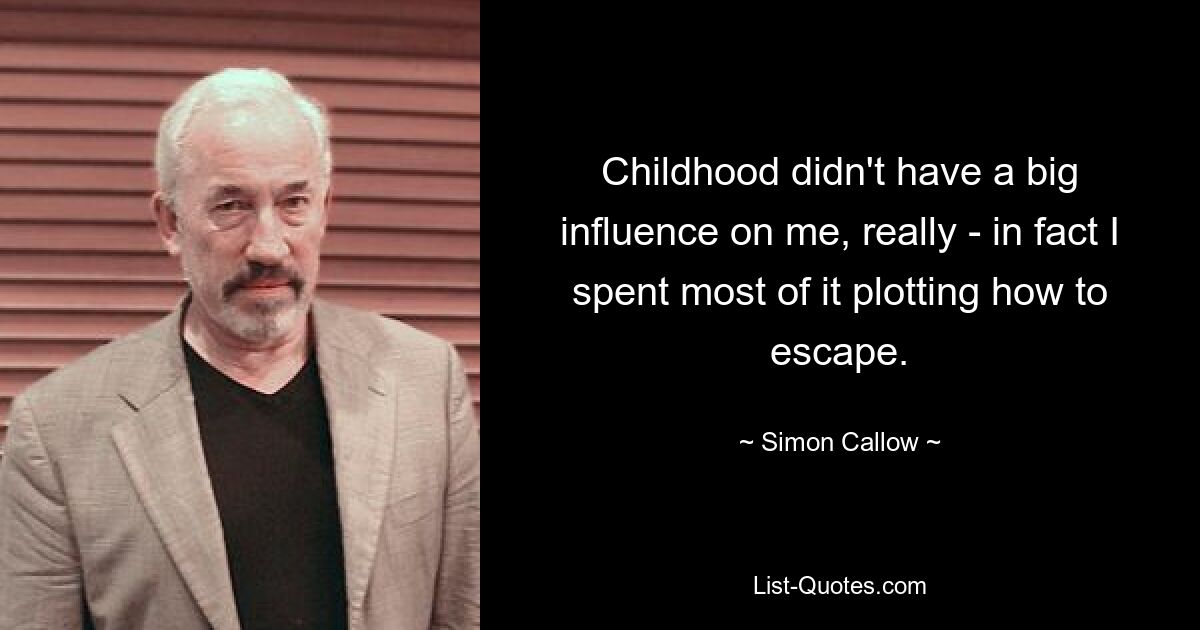 Childhood didn't have a big influence on me, really - in fact I spent most of it plotting how to escape.

~ Simon Callow ~

List-Quotes.com